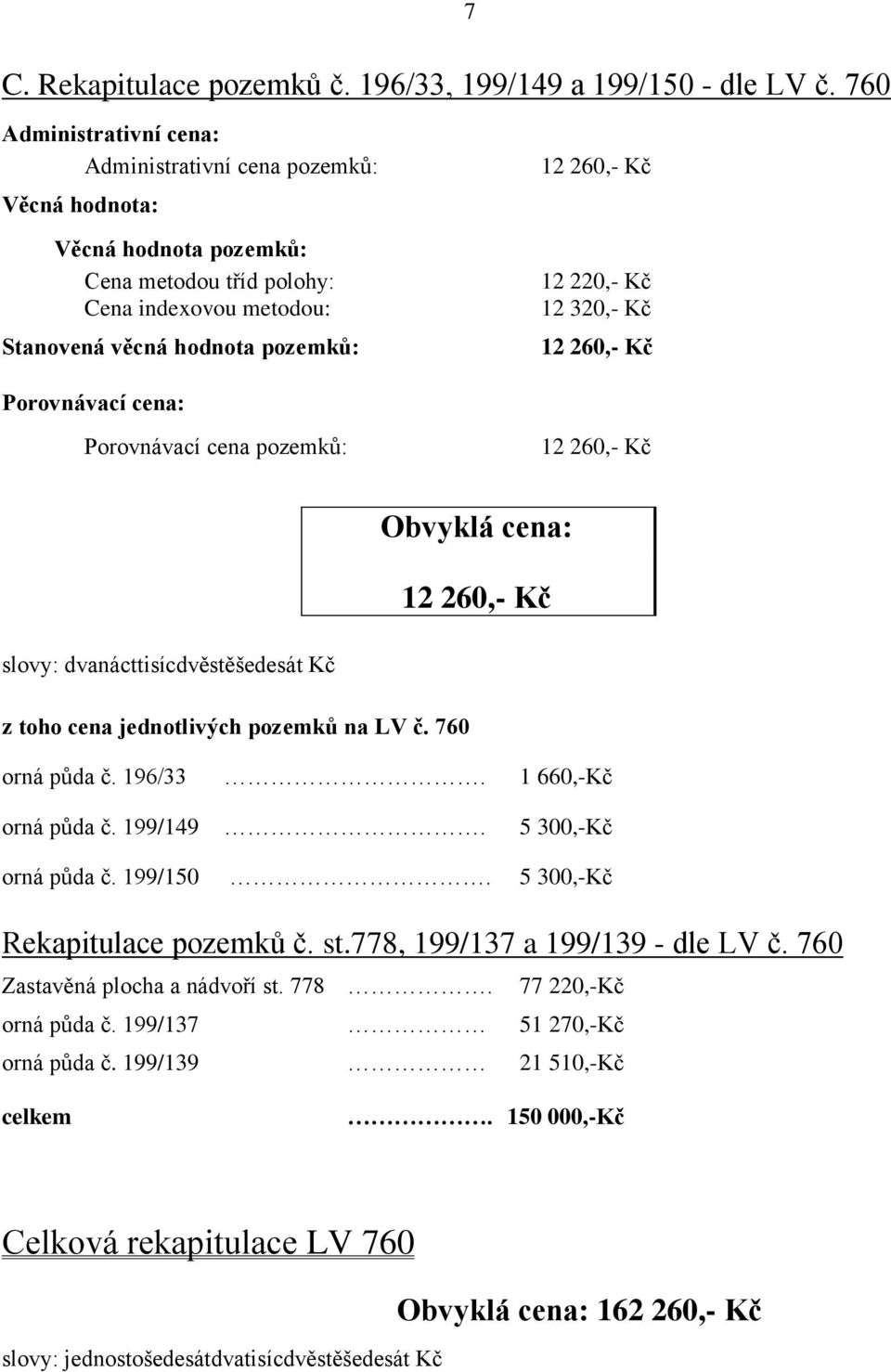 7

C. Rekapitulace pozemků č. 196/33, 199/149 a 199/150 - dle LV č. 760

Administrativní cena:

Administrativní cena pozemků: 12 260,- Kč

Věcná hodnota:

Věcná hodnota pozemků:

Cena metodou tříd polohy: 12 220,- Kč
Cena indexovou metodou: 12 320,- Kč

Stanovená věcná hodnota pozemků: 12 260,- Kč

Porovnávací cena:

Porovnávací cena pozemků: 12 260,- Kč

Obvyklá cena:

12 260,- Kč

slovy: dvanácttisícdvěstěšedesát Kč

z toho cena jednotlivých pozemků na LV č. 760

orná půda č. 196/33 ………………………. 1 660,-Kč

orná půda č. 199/149 ………………………. 5 300,-Kč

orná půda č. 199/150 ………………………. 5 300,-Kč

Rekapitulace pozemků č. st.778, 199/137 a 199/139 - dle LV č. 760

Zastavěná plocha a nádvoří st. 778 ……………. 77 220,-Kč

orná půda č. 199/137 …………… 51 270,-Kč

orná půda č. 199/139 …………… 21 510,-Kč

celkem ……………. 150 000,-Kč

Celková rekapitulace LV 760

Obvyklá cena: 162 260,- Kč

slovy: jednostošedesátdvatisícdvěstěšedesát Kč